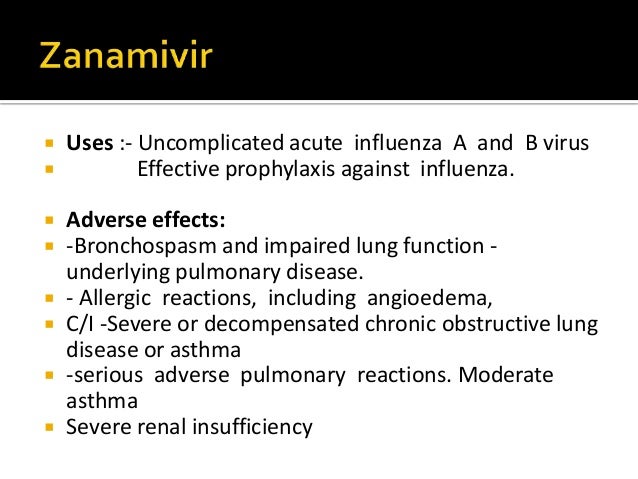 Zanamivir

Uses :- Uncomplicated acute influenza A and B virus

Effective prophylaxis against influenza.

Adverse effects:

-Bronchospasm and impaired lung function - underlying pulmonary disease.

- Allergic reactions, including angioedema,

C/I -Severe or decompensated chronic obstructive lung disease or asthma

-serious adverse pulmonary reactions. Moderate asthma

Severe renal insufficiency